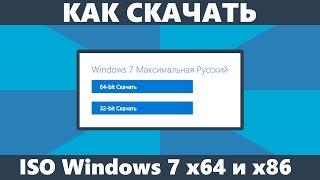 КАК СКАЧАТЬ

Windows 7 Максимальная Русский

64-bit Скачать

32-bit Скачать

ISO Windows 7 x64 и x86